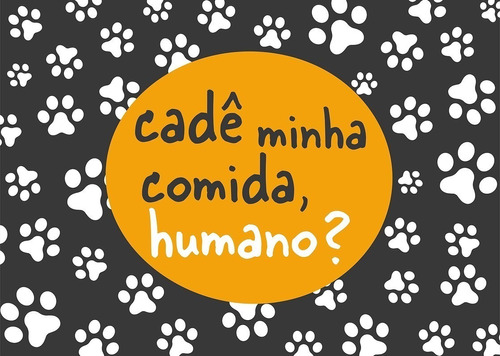 cadê minha comida, humano?